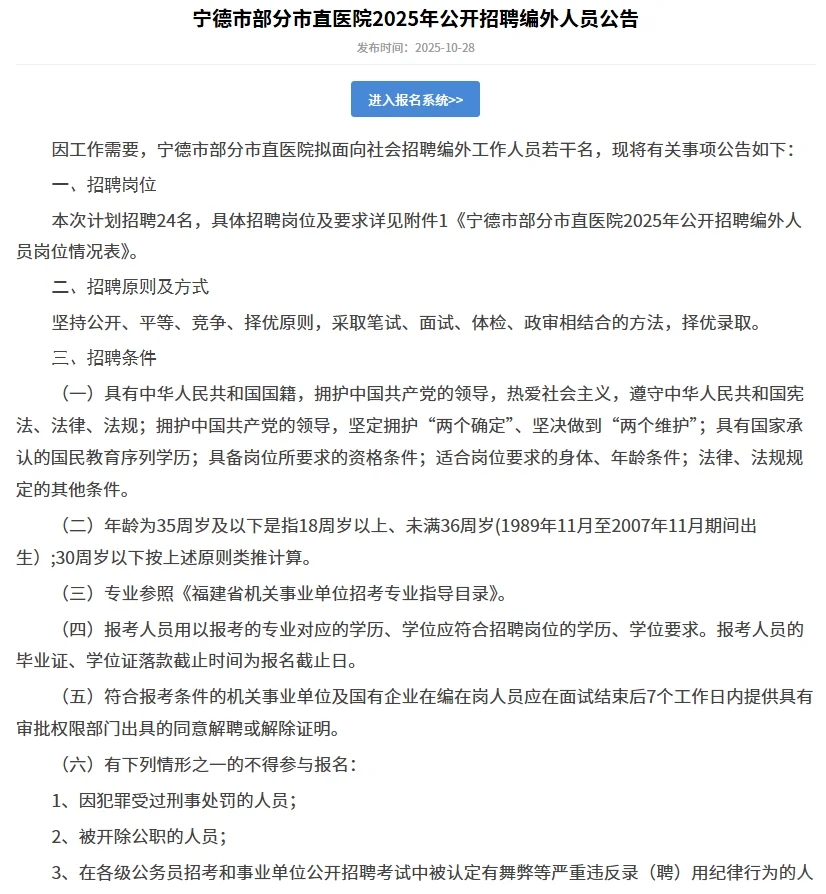 宁德市部分市直医院2025年公开招聘编外人员公告

发布时间：2025-10-28

进入报名系统>>

因工作需要，宁德市部分市直医院拟面向社会招聘编外工作人员若干名，现将有关事项公告如下：

一、招聘岗位

本次计划招聘24名，具体招聘岗位及要求详见附件1《宁德市部分市直医院2025年公开招聘编外人员岗位情况表》。

二、招聘原则及方式

坚持公开、平等、竞争、择优原则，采取笔试、面试、体检、政审相结合的方法，择优录取。

三、招聘条件

（一）具有中华人民共和国国籍，拥护中国共产党的领导，热爱社会主义，遵守中华人民共和国宪法、法律、法规；拥护中国共产党的领导，坚定拥护“两个确定”、坚决做到“两个维护”；具有国家承认的国民教育序列学历；具备岗位所要求的资格条件；适合岗位要求的身体、年龄条件；法律、法规规定的其他条件。

（二）年龄为35周岁及以下是指18周岁以上、未满36周岁(1989年11月至2007年11月期间出生）;30周岁以下按上述原则类推计算。

（三）专业参照《福建省机关事业单位招考专业指导目录》。

（四）报考人员用以报考的专业对应的学历、学位应符合招聘岗位的学历、学位要求。报考人员的毕业证、学位证落款截止时间为报名截止日。

（五）符合报考条件的机关事业单位及国有企业在编在岗人员应在面试结束后7个工作日内提供具有审批权限部门出具的同意解聘或解除证明。

（六）有下列情形之一的不得参与报名：

1、因犯罪受过刑事处罚的人员；

2、被开除公职的人员；

3、在各级公务员招考和事业单位公开招聘考试中被认定有舞弊等严重违反录（聘）用纪律行为的人